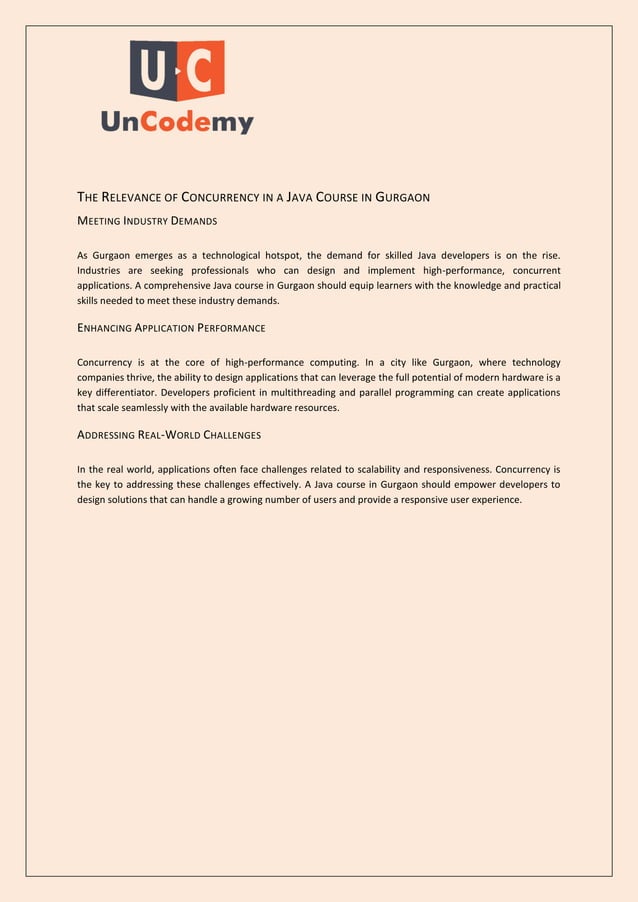 U C
UnCodemy

THE RELEVANCE OF CONCURRENCY IN A JAVA COURSE IN GURGAON

MEETING INDUSTRY DEMANDS

As Gurgaon emerges as a technological hotspot, the demand for skilled Java developers is on the rise. Industries are seeking professionals who can design and implement high-performance, concurrent applications. A comprehensive Java course in Gurgaon should equip learners with the knowledge and practical skills needed to meet these industry demands.

ENHANCING APPLICATION PERFORMANCE

Concurrency is at the core of high-performance computing. In a city like Gurgaon, where technology companies thrive, the ability to design applications that can leverage the full potential of modern hardware is a key differentiator. Developers proficient in multithreading and parallel programming can create applications that scale seamlessly with the available hardware resources.

ADDRESSING REAL-WORLD CHALLENGES

In the real world, applications often face challenges related to scalability and responsiveness. Concurrency is the key to addressing these challenges effectively. A Java course in Gurgaon should empower developers to design solutions that can handle a growing number of users and provide a responsive user experience.